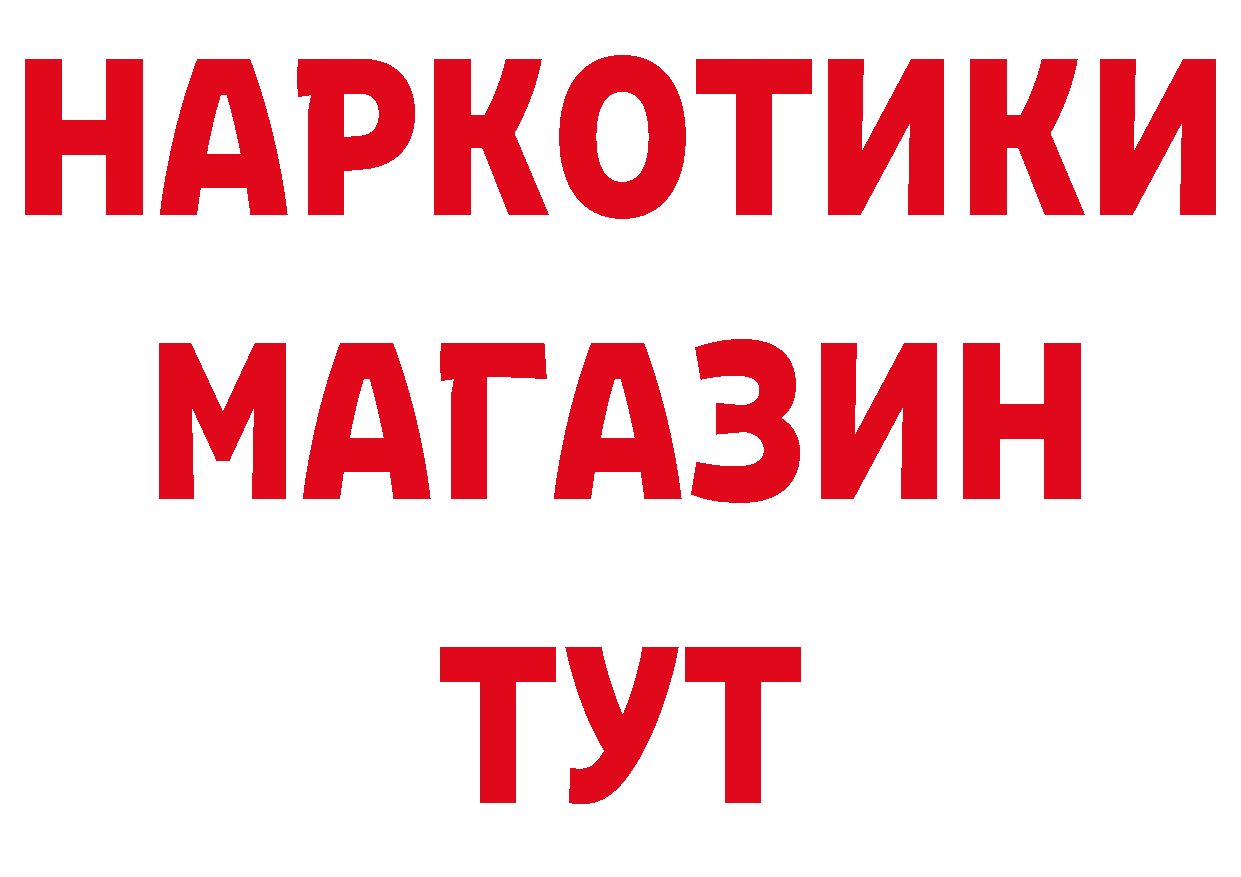 НАРКОТИКИ
МАГАЗИН
ТУТ